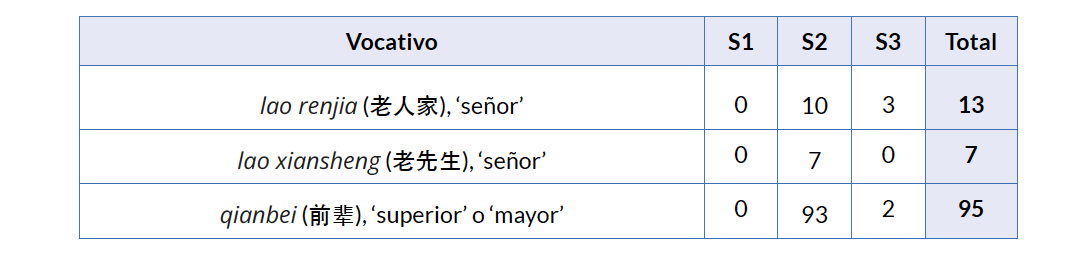 | Vocativo | S1 | S2 | S3 | Total |
|---|---|---|---|---|
| lao renjia (老人家), ‘señor’ | 0 | 10 | 3 | 13 |
| lao xiansheng (老先生), ‘señor’ | 0 | 7 | 0 | 7 |
| qianbei (前辈), ‘superior’ o ‘mayor’ | 0 | 93 | 2 | 95 |